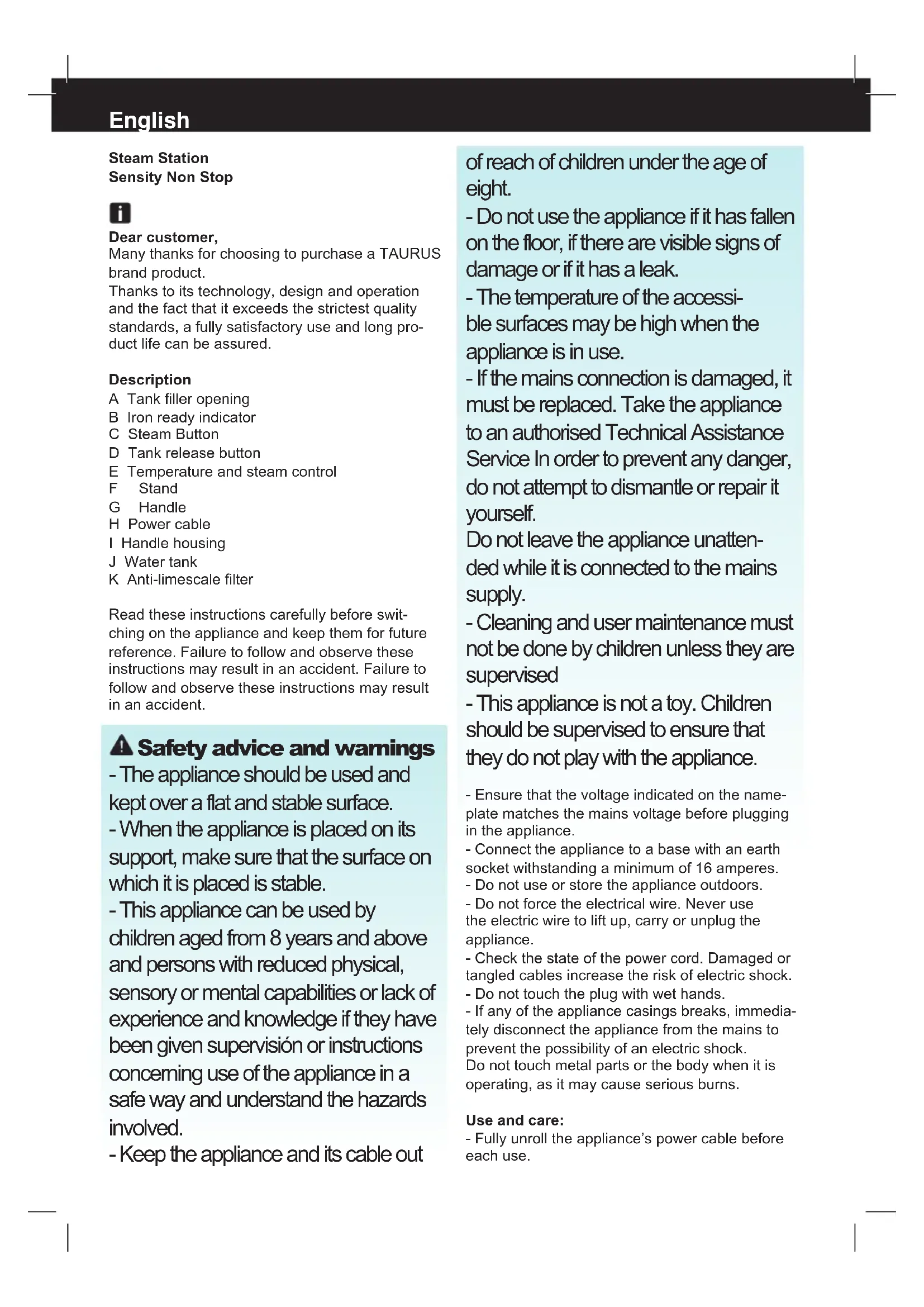 English

Steam Station
Sensity Non Stop

Dear customer,
Many thanks for choosing to purchase a TAURUS brand product.
Thanks to its technology, design and operation and the fact that it exceeds the strictest quality standards, a fully satisfactory use and long product life can be assured.

Description
A Tank filler opening
B Iron ready indicator
C Steam Button
D Tank release button
E Temperature and steam control
F Stand
G Handle
H Power cable
I Handle housing
J Water tank
K Anti-limescale filter

Read these instructions carefully before switching on the appliance and keep them for future reference. Failure to follow and observe these instructions may result in an accident. Failure to follow and observe these instructions may result in an accident.

Safety advice and warnings
- The appliance should be used and kept over a flat and stable surface.
- When the appliance is placed on its support, make sure that the surface on which it is placed is stable.
- This appliance can be used by children aged from 8 years and above and persons with reduced physical, sensory or mental capabilities or lack of experience and knowledge if they have been given supervisión or instructions concerning use of the appliance in a safe way and understand the hazards involved.
- Keep the appliance and its cable out of reach of children under the age of eight.
- Do not use the appliance if it has fallen on the floor, if there are visible signs of damage or if it has a leak.
- The temperature of the accessible surfaces may be high when the appliance is in use.
- If the mains connection is damaged, it must be replaced. Take the appliance to an authorised Technical Assistance Service In order to prevent any danger, do not attempt to dismantle or repair it yourself.
Do not leave the appliance unattended while it is connected to the mains supply.
- Cleaning and user maintenance must not be done by children unless they are supervised
- This appliance is not a toy. Children should be supervised to ensure that they do not play with the appliance.

- Ensure that the voltage indicated on the nameplate matches the mains voltage before plugging in the appliance.
- Connect the appliance to a base with an earth socket withstanding a minimum of 16 amperes.
- Do not use or store the appliance outdoors.
- Do not force the electrical wire. Never use the electric wire to lift up, carry or unplug the appliance.
- Check the state of the power cord. Damaged or tangled cables increase the risk of electric shock.
- Do not touch the plug with wet hands.
- If any of the appliance casings breaks, immediately disconnect the appliance from the mains to prevent the possibility of an electric shock.
Do not touch metal parts or the body when it is operating, as it may cause serious burns.

Use and care:
- Fully unroll the appliance's power cable before each use.